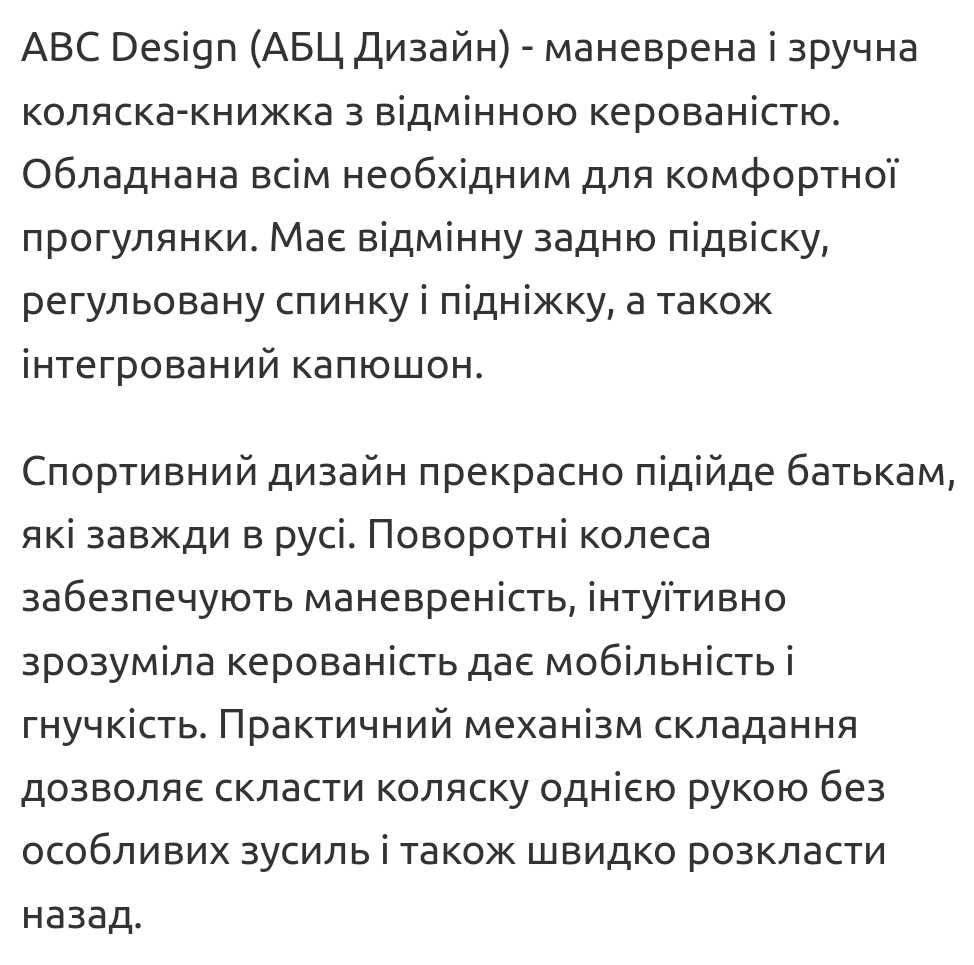 ABC Design (АБЦ Дизайн) - маневрена і зручна коляска-книжка з відмінною керованістю. Обладнана всім необхідним для комфортної прогулянки. Має відмінну задню підвіску, регульовану спинку і підніжку, а також інтегрований капюшон.

Спортивний дизайн прекрасно підійде батькам, які завжди в русі. Поворотні колеса забезпечують маневреність, інтуїтивно зрозуміла керованість дає мобільність і гнучкість. Практичний механізм складання дозволяє скласти коляску однією рукою без особливих зусиль і також швидко розкласти назад.